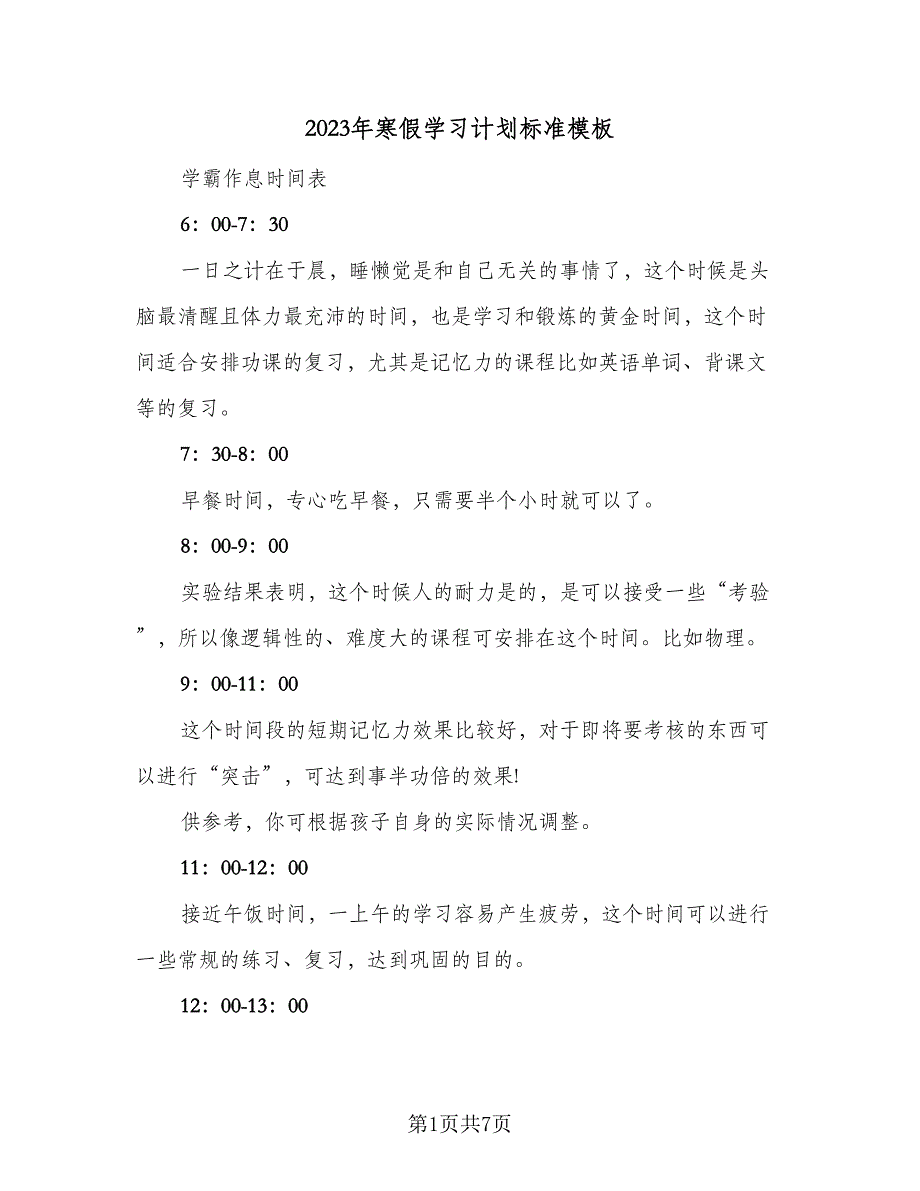 2023年寒假学习计划标准模板

学霸作息时间表

6：00-7：30

一日之计在于晨，睡懒觉是和自己无关的事情了，这个时候是头脑最清醒且体力最充沛的时间，也是学习和锻炼的黄金时间，这个时间适合安排功课的复习，尤其是记忆力的课程比如英语单词、背课文等的复习。

7：30-8：00

早餐时间，专心吃早餐，只需要半个小时就可以了。

8：00-9：00

实验结果表明，这个时候人的耐力是的，是可以接受一些“考验”，所以像逻辑性的、难度大的课程可安排在这个时间。比如物理。

9：00-11：00

这个时间段的短期记忆力效果比较好，对于即将要考核的东西可以进行“突击”，可达到事半功倍的效果!

供参考，你可根据孩子自身的实际情况调整。

11：00-12：00

接近午饭时间，一上午的学习容易产生疲劳，这个时间可以进行一些常规的练习、复习，达到巩固的目的。

12：00-13：00

第1页共7页